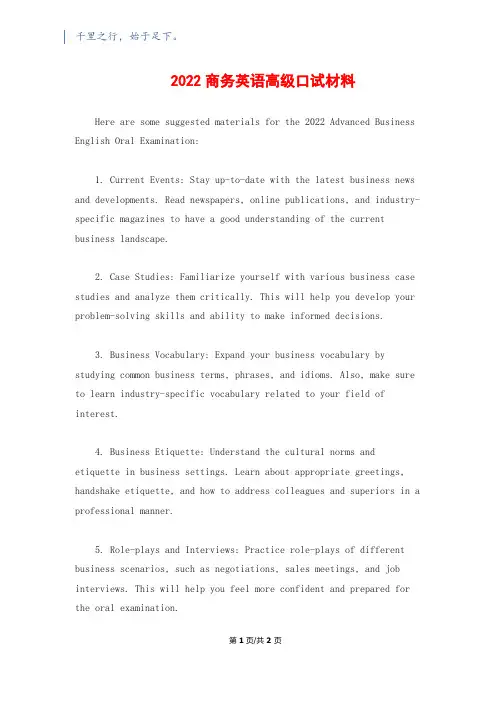 千里之行，始于足下。

2022 商务英语高级口试材料

Here are some suggested materials for the 2022 Advanced Business English Oral Examination:

1. Current Events: Stay up-to-date with the latest business news and developments. Read newspapers, online publications, and industry-specific magazines to have a good understanding of the current business landscape.

2. Case Studies: Familiarize yourself with various business case studies and analyze them critically. This will help you develop your problem-solving skills and ability to make informed decisions.

3. Business Vocabulary: Expand your business vocabulary by studying common business terms, phrases, and idioms. Also, make sure to learn industry-specific vocabulary related to your field of interest.

4. Business Etiquette: Understand the cultural norms and etiquette in business settings. Learn about appropriate greetings, handshake etiquette, and how to address colleagues and superiors in a professional manner.

5. Role-plays and Interviews: Practice role-plays of different business scenarios, such as negotiations, sales meetings, and job interviews. This will help you feel more confident and prepared for the oral examination.

第 1 页/共 2 页